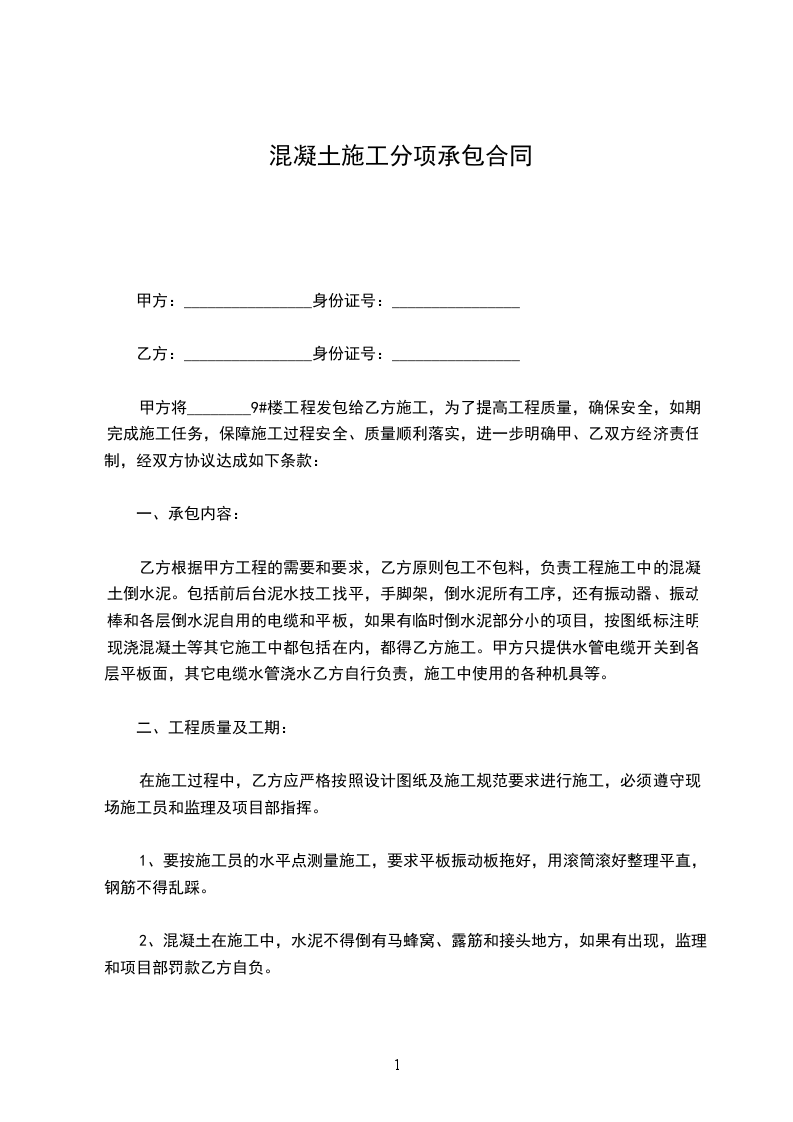 混凝土施工分项承包合同

甲方：________________身份证号：________________

乙方：________________身份证号：________________

甲方将________9#楼工程发包给乙方施工，为了提高工程质量，确保安全，如期完成施工任务，保障施工过程安全、质量顺利落实，进一步明确甲、乙双方经济责任制，经双方协议达成如下条款：

一、承包内容：

乙方根据甲方工程的需要和要求，乙方原则包工不包料，负责工程施工中的混凝土倒水泥。包括前后台泥水技工找平，手脚架，倒水泥所有工序，还有振动器、振动棒和各层倒水泥自用的电缆和平板，如果有临时倒水泥部分小的项目，按图纸标注明现浇混凝土等其它施工中都包括在内，都得乙方施工。甲方只提供水管电缆开关到各层平板面，其它电缆水管浇水乙方自行负责，施工中使用的各种机具等。

二、工程质量及工期：

在施工过程中，乙方应严格按照设计图纸及施工规范要求进行施工，必须遵守现场施工员和监理及项目部指挥。

1、要按施工员的水平点测量施工，要求平板振动板拖好，用滚筒滚好整理平直，钢筋不得乱踩。

2、混凝土在施工中，水泥不得倒有马蜂窝、露筋和接头地方，如果有出现，监理和项目部罚款乙方自负。

1